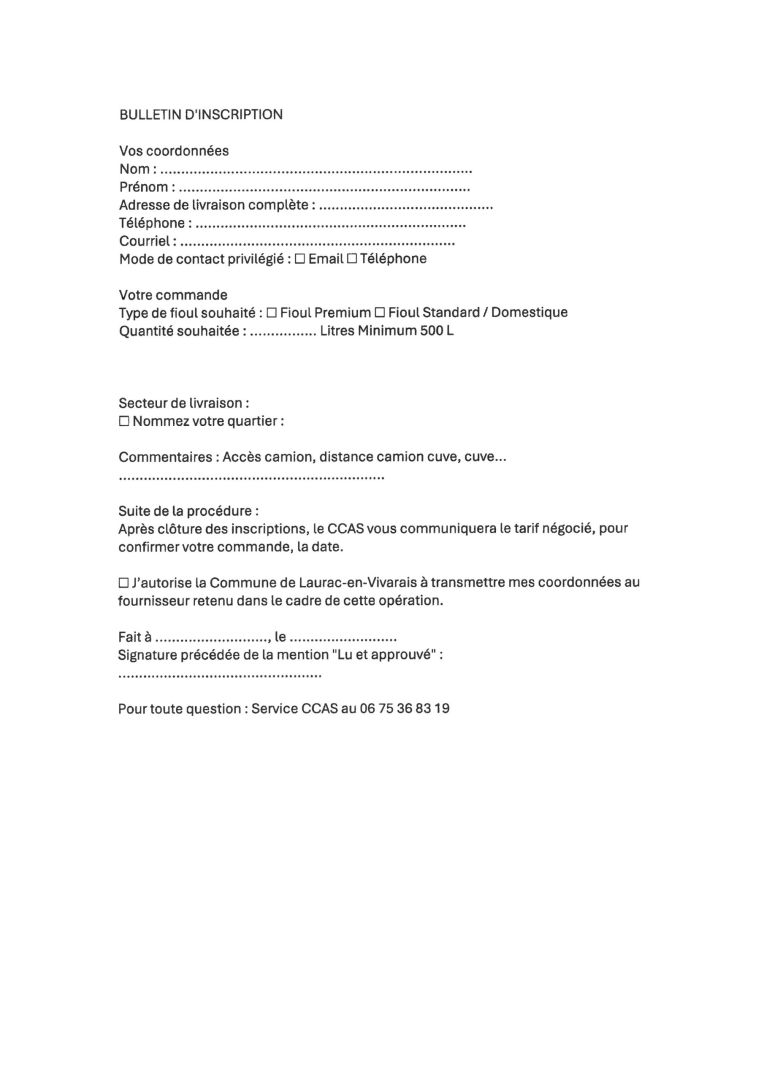 BULLETIN D'INSCRIPTION

Vos coordonnées
Nom : ____
Prénom : ____
Adresse de livraison complète : ____
Téléphone : ____
Courriel : ____
Mode de contact privilégié : ☐ Email ☐ Téléphone

Votre commande
Type de fioul souhaité : ☐ Fioul Premium ☐ Fioul Standard / Domestique
Quantité souhaitée : ____ Litres Minimum 500 L

Secteur de livraison :
☐ Nommez votre quartier :

Commentaires : Accès camion, distance camion cuve, cuve...
____

Suite de la procédure :
Après clôture des inscriptions, le CCAS vous communiquera le tarif négocié, pour confirmer votre commande, la date.

☐ J'autorise la Commune de Laurac-en-Vivarais à transmettre mes coordonnées au fournisseur retenu dans le cadre de cette opération.

Fait à ____, le ____
Signature précédée de la mention "Lu et approuvé" :
____

Pour toute question : Service CCAS au 06 75 36 83 19